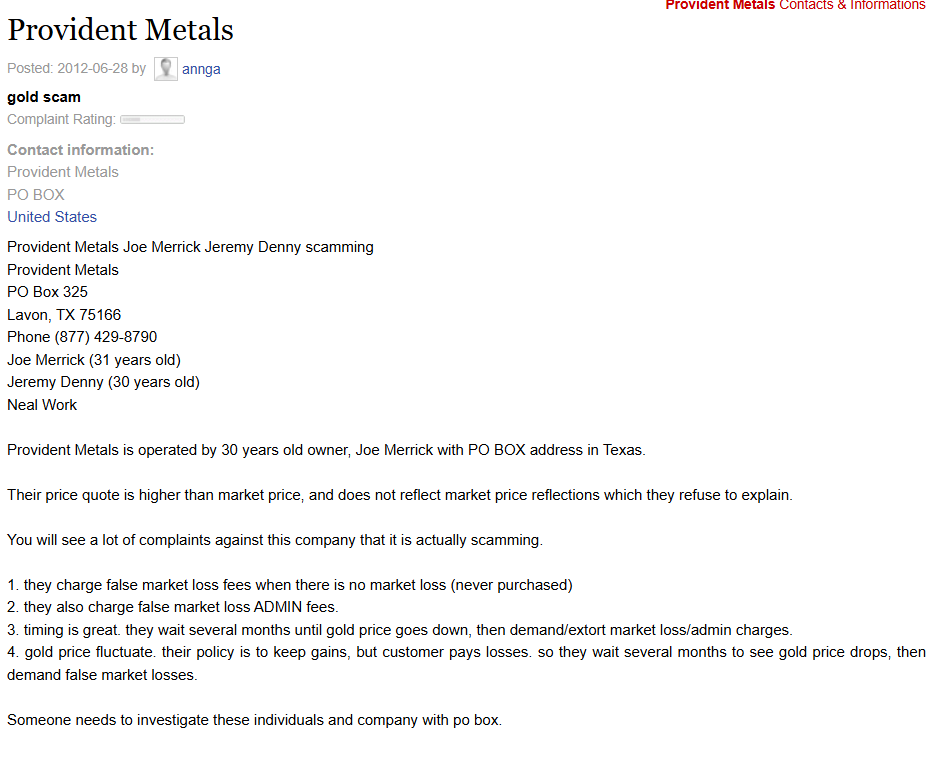 Provident Metals Contacts & Informations

Provident Metals

Posted: 2012-06-28 by annga

gold scam

Complaint Rating:

Contact information:
Provident Metals
PO BOX
United States

Provident Metals Joe Merrick Jeremy Denny scamming
Provident Metals
PO Box 325
Lavon, TX 75166
Phone (877) 429-8790
Joe Merrick (31 years old)
Jeremy Denny (30 years old)
Neal Work

Provident Metals is operated by 30 years old owner, Joe Merrick with PO BOX address in Texas.

Their price quote is higher than market price, and does not reflect market price reflections which they refuse to explain.

You will see a lot of complaints against this company that it is actually scamming.

1. they charge false market loss fees when there is no market loss (never purchased)
2. they also charge false market loss ADMIN fees.
3. timing is great. they wait several months until gold price goes down, then demand/extort market loss/admin charges.
4. gold price fluctuate. their policy is to keep gains, but customer pays losses. so they wait several months to see gold price drops, then demand false market losses.

Someone needs to investigate these individuals and company with po box.